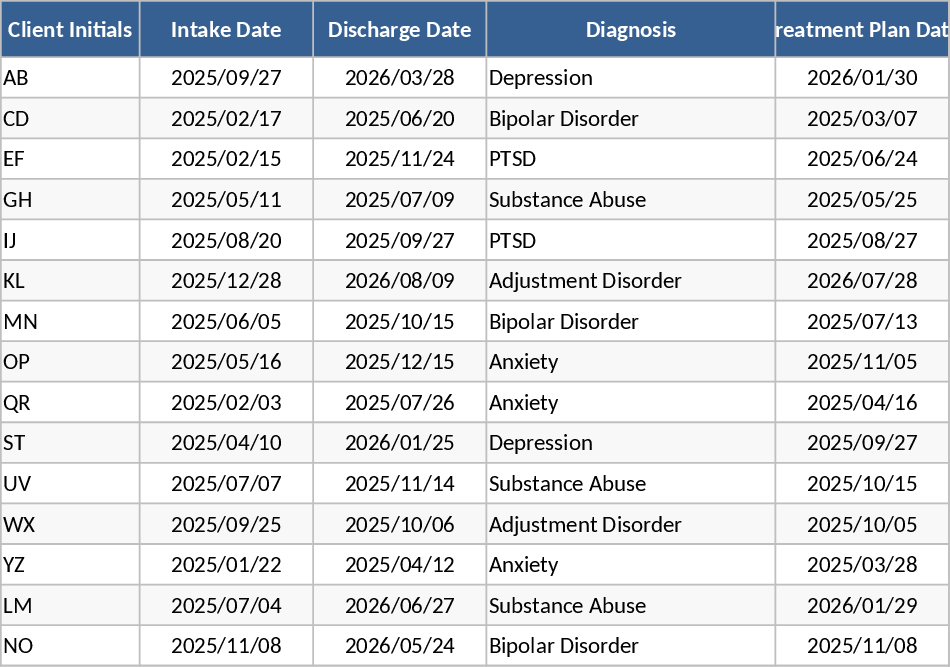 | Client Initials | Intake Date | Discharge Date | Diagnosis | reatment Plan Dat |
|---|---|---|---|---|
| AB | 2025/09/27 | 2026/03/28 | Depression | 2026/01/30 |
| CD | 2025/02/17 | 2025/06/20 | Bipolar Disorder | 2025/03/07 |
| EF | 2025/02/15 | 2025/11/24 | PTSD | 2025/06/24 |
| GH | 2025/05/11 | 2025/07/09 | Substance Abuse | 2025/05/25 |
| IJ | 2025/08/20 | 2025/09/27 | PTSD | 2025/08/27 |
| KL | 2025/12/28 | 2026/08/09 | Adjustment Disorder | 2026/07/28 |
| MN | 2025/06/05 | 2025/10/15 | Bipolar Disorder | 2025/07/13 |
| OP | 2025/05/16 | 2025/12/15 | Anxiety | 2025/11/05 |
| QR | 2025/02/03 | 2025/07/26 | Anxiety | 2025/04/16 |
| ST | 2025/04/10 | 2026/01/25 | Depression | 2025/09/27 |
| UV | 2025/07/07 | 2025/11/14 | Substance Abuse | 2025/10/15 |
| WX | 2025/09/25 | 2025/10/06 | Adjustment Disorder | 2025/10/05 |
| YZ | 2025/01/22 | 2025/04/12 | Anxiety | 2025/03/28 |
| LM | 2025/07/04 | 2026/06/27 | Substance Abuse | 2026/01/29 |
| NO | 2025/11/08 | 2026/05/24 | Bipolar Disorder | 2025/11/08 |